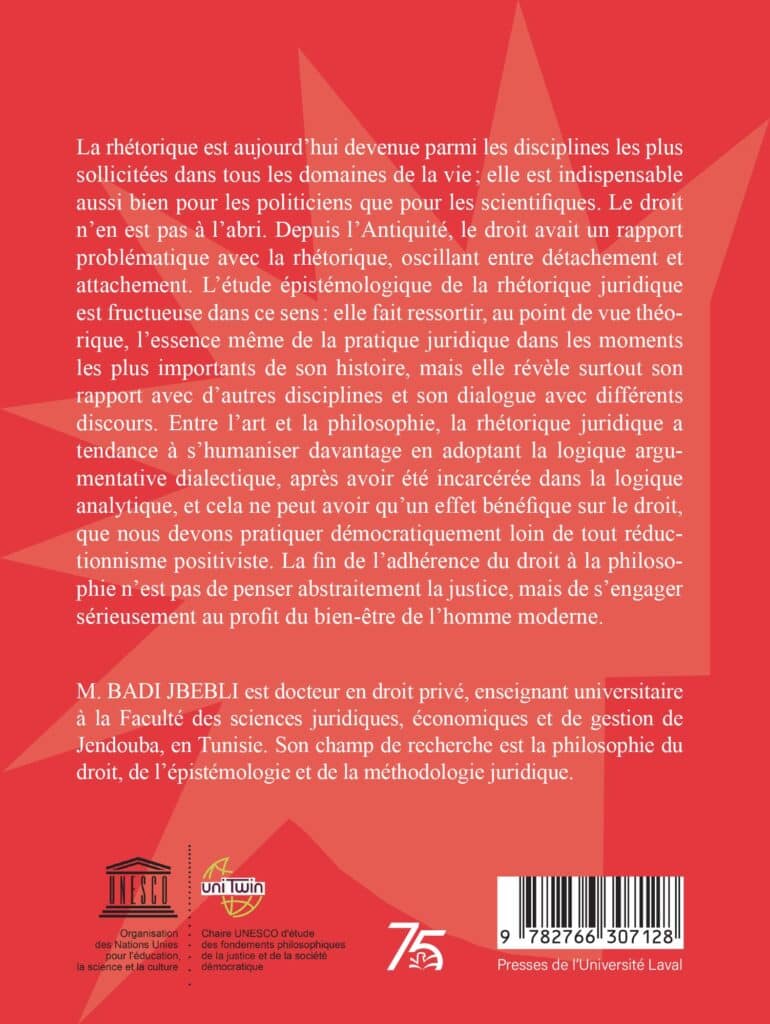 La rhétorique est aujourd'hui devenue parmi les disciplines les plus sollicitées dans tous les domaines de la vie ; elle est indispensable aussi bien pour les politiciens que pour les scientifiques. Le droit n'en est pas à l'abri. Depuis l'Antiquité, le droit avait un rapport problématique avec la rhétorique, oscillant entre détachement et attachement. L'étude épistémologique de la rhétorique juridique est fructueuse dans ce sens : elle fait ressortir, au point de vue théorique, l'essence même de la pratique juridique dans les moments les plus importants de son histoire, mais elle révèle surtout son rapport avec d'autres disciplines et son dialogue avec différents discours. Entre l'art et la philosophie, la rhétorique juridique a tendance à s'humaniser davantage en adoptant la logique argumentative dialectique, après avoir été incarcérée dans la logique analytique, et cela ne peut avoir qu'un effet bénéfique sur le droit, que nous devons pratiquer démocratiquement loin de tout réductionnisme positiviste. La fin de l'adhérence du droit à la philosophie n'est pas de penser abstraitement la justice, mais de s'engager sérieusement au profit du bien-être de l'homme moderne.

M. BADI JBEBLI est docteur en droit privé, enseignant universitaire à la Faculté des sciences juridiques, économiques et de gestion de Jendouba, en Tunisie. Son champ de recherche est la philosophie du droit, de l'épistémologie et de la méthodologie juridique.

UNESCO
Organisation des Nations Unies pour l'éducation, la science et la culture

uniTwin
Chaire UNESCO d'étude des fondements philosophiques de la justice et de la société démocratique

75

9 782766 307128
Presses de l'Université Laval